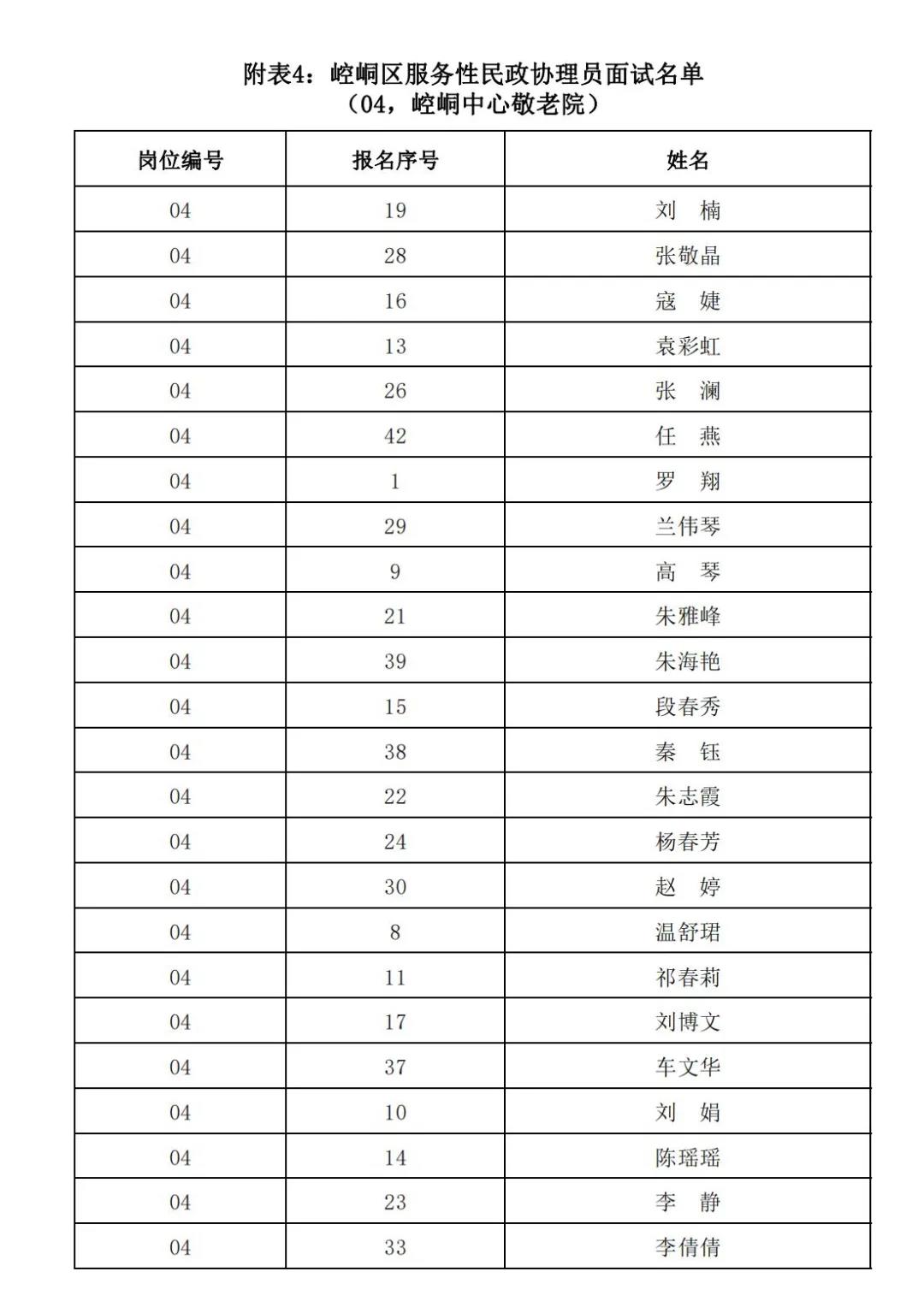 附表4：崆峒区服务性民政协理员面试名单
（04，崆峒中心敬老院）

| 岗位编号 | 报名序号 | 姓名 |
|---|---|---|
| 04 | 19 | 刘　楠 |
| 04 | 28 | 张敬晶 |
| 04 | 16 | 寇　婕 |
| 04 | 13 | 袁彩虹 |
| 04 | 26 | 张　澜 |
| 04 | 42 | 任　燕 |
| 04 | 1 | 罗　翔 |
| 04 | 29 | 兰伟琴 |
| 04 | 9 | 高　琴 |
| 04 | 21 | 朱雅峰 |
| 04 | 39 | 朱海艳 |
| 04 | 15 | 段春秀 |
| 04 | 38 | 秦　钰 |
| 04 | 22 | 朱志霞 |
| 04 | 24 | 杨春芳 |
| 04 | 30 | 赵　婷 |
| 04 | 8 | 温舒珺 |
| 04 | 11 | 祁春莉 |
| 04 | 17 | 刘博文 |
| 04 | 37 | 车文华 |
| 04 | 10 | 刘　娟 |
| 04 | 14 | 陈瑶瑶 |
| 04 | 23 | 李　静 |
| 04 | 33 | 李倩倩 |